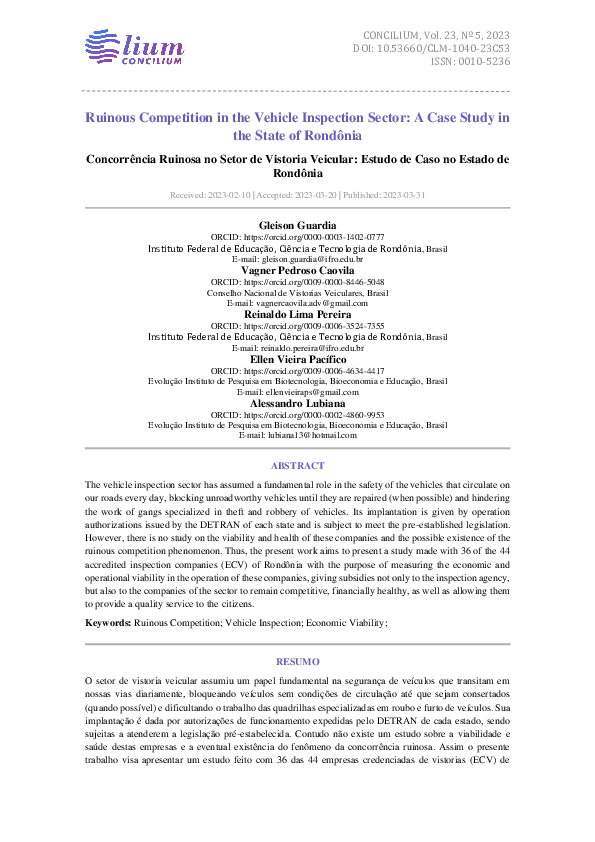 lium
CONCILIUM

CONCILIUM, Vol. 23, Nº 5, 2023
DOI: 10.53660/CLM-1040-23C53
ISSN: 0010-5236

Ruinous Competition in the Vehicle Inspection Sector: A Case Study in the State of Rondônia

Concorrência Ruinosa no Setor de Vistoria Veicular: Estudo de Caso no Estado de Rondônia

Received: 2023-02-10 | Accepted: 2023-03-20 | Published: 2023-03-31

Gleison Guardia
ORCID: https://orcid.org/0000-0003-1402-0777
Instituto Federal de Educação, Ciência e Tecnologia de Rondônia, Brasil
E-mail: gleison.guardia@ifro.edu.br
Vagner Pedroso Caovila
ORCID: https://orcid.org/0009-0000-8446-5048
Conselho Nacional de Vistorias Veiculares, Brasil
E-mail: vagnercaovila.adv@gmail.com
Reinaldo Lima Pereira
ORCID: https://orcid.org/0009-0006-3524-7355
Instituto Federal de Educação, Ciência e Tecnologia de Rondônia, Brasil
E-mail: reinaldo.pereira@ifro.edu.br
Ellen Vieira Pacífico
ORCID: https://orcid.org/0009-0006-4634-4417
Evolução Instituto de Pesquisa em Biotecnologia, Bioeconomia e Educação, Brasil
E-mail: ellenvieiraps@gmail.com
Alessandro Lubiana
ORCID: https://orcid.org/0000-0002-4860-9953
Evolução Instituto de Pesquisa em Biotecnologia, Bioeconomia e Educação, Brasil
E-mail: lubiana13@hotmail.com

ABSTRACT

The vehicle inspection sector has assumed a fundamental role in the safety of the vehicles that circulate on our roads every day, blocking unroadworthy vehicles until they are repaired (when possible) and hindering the work of gangs specialized in theft and robbery of vehicles. Its implantation is given by operation authorizations issued by the DETRAN of each state and is subject to meet the pre-established legislation. However, there is no study on the viability and health of these companies and the possible existence of the ruinous competition phenomenon. Thus, the present work aims to present a study made with 36 of the 44 accredited inspection companies (ECV) of Rondônia with the purpose of measuring the economic and operational viability in the operation of these companies, giving subsidies not only to the inspection agency, but also to the companies of the sector to remain competitive, financially healthy, as well as allowing them to provide a quality service to the citizens.

Keywords: Ruinous Competition; Vehicle Inspection; Economic Viability;

RESUMO

O setor de vistoria veicular assumiu um papel fundamental na segurança de veículos que transitam em nossas vias diariamente, bloqueando veículos sem condições de circulação até que sejam consertados (quando possível) e dificultando o trabalho das quadrilhas especializadas em roubo e furto de veículos. Sua implantação é dada por autorizações de funcionamento expedidas pelo DETRAN de cada estado, sendo sujeitas a atenderem a legislação pré-estabelecida. Contudo não existe um estudo sobre a viabilidade e saúde destas empresas e a eventual existência do fenômeno da concorrência ruinosa. Assim o presente trabalho visa apresentar um estudo feito com 36 das 44 empresas credenciadas de vistorias (ECV) de